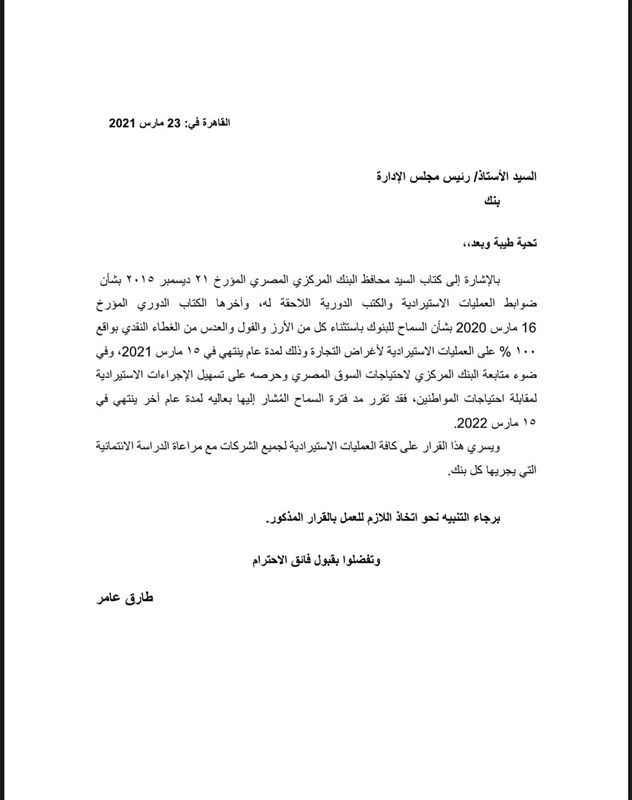 القاهرة في: 23 مارس 2021

السيد الأستاذ/ رئيس مجلس الإدارة
بنك

تحية طيبة وبعد،،

بالإشارة إلى كتاب السيد محافظ البنك المركزي المصري المؤرخ ٢١ ديسمبر ٢٠١٥ بشأن ضوابط العمليات الاستيرادية والكتب الدورية اللاحقة له، وأخرها الكتاب الدوري المؤرخ 16 مارس 2020 بشأن السماح للبنوك باستثناء كل من الأرز والفول والعدس من الغطاء النقدي بواقع ١٠٠ % على العمليات الاستيرادية لأغراض التجارة وذلك لمدة عام ينتهي في ١٥ مارس 2021، وفي ضوء متابعة البنك المركزي لاحتياجات السوق المصري وحرصه على تسهيل الإجراءات الاستيرادية لمقابلة احتياجات المواطنين، فقد تقرر مد فترة السماح المُشار إليها بعاليه لمدة عام آخر ينتهي في ١٥ مارس 2022.

ويسري هذا القرار على كافة العمليات الاستيرادية لجميع الشركات مع مراعاة الدراسة الائتمانية التي يجريها كل بنك.

برجاء التنبيه نحو اتخاذ اللازم للعمل بالقرار المذكور.

وتفضلوا بقبول فائق الاحترام

طارق عامر